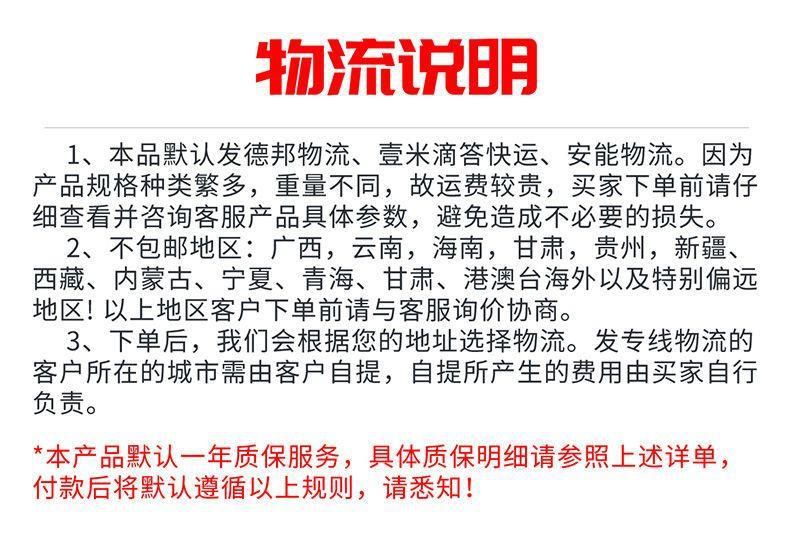 物流说明

1、本品默认发德邦物流、壹米滴答快运、安能物流。因为产品规格种类繁多，重量不同，故运费较贵，买家下单前请仔细查看并咨询客服产品具体参数，避免造成不必要的损失。

2、不包邮地区：广西，云南，海南，甘肃，贵州，新疆、西藏、内蒙古、宁夏、青海、甘肃、港澳台海外以及特别偏远地区!以上地区客户下单前请与客服询价协商。

3、下单后，我们会根据您的地址选择物流。发专线物流的客户所在的城市需由客户自提，自提所产生的费用由买家自行负责。

*本产品默认一年质保服务，具体质保明细请参照上述详单，付款后将默认遵循以上规则，请悉知！